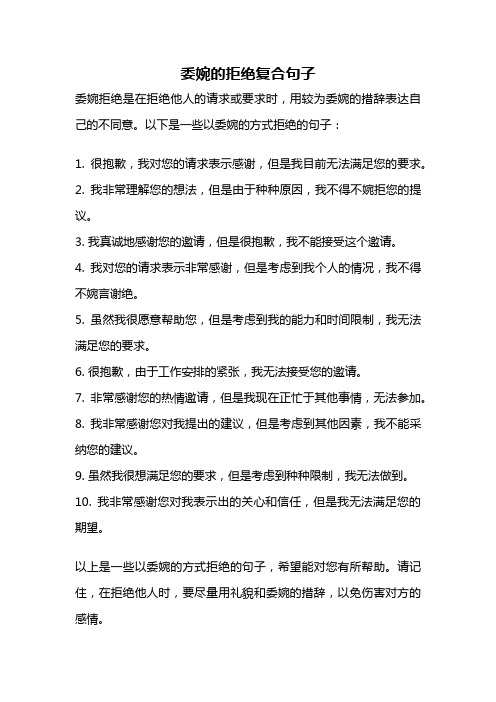 委婉的拒绝复合句子

委婉拒绝是在拒绝他人的请求或要求时，用较为委婉的措辞表达自己的不同意。以下是一些以委婉的方式拒绝的句子：

1. 很抱歉，我对您的请求表示感谢，但是我目前无法满足您的要求。
2. 我非常理解您的想法，但是由于种种原因，我不得不婉拒您的提议。
3. 我真诚地感谢您的邀请，但是很抱歉，我不能接受这个邀请。
4. 我对您的请求表示非常感谢，但是考虑到我个人的情况，我不得不婉言谢绝。
5. 虽然我很愿意帮助您，但是考虑到我的能力和时间限制，我无法满足您的要求。
6. 很抱歉，由于工作安排的紧张，我无法接受您的邀请。
7. 非常感谢您的热情邀请，但是我现在正忙于其他事情，无法参加。
8. 我非常感谢您对我提出的建议，但是考虑到其他因素，我不能采纳您的建议。
9. 虽然我很想满足您的要求，但是考虑到种种限制，我无法做到。
10. 我非常感谢您对我表示出的关心和信任，但是我无法满足您的期望。

以上是一些以委婉的方式拒绝的句子，希望能对您有所帮助。请记住，在拒绝他人时，要尽量用礼貌和委婉的措辞，以免伤害对方的感情。